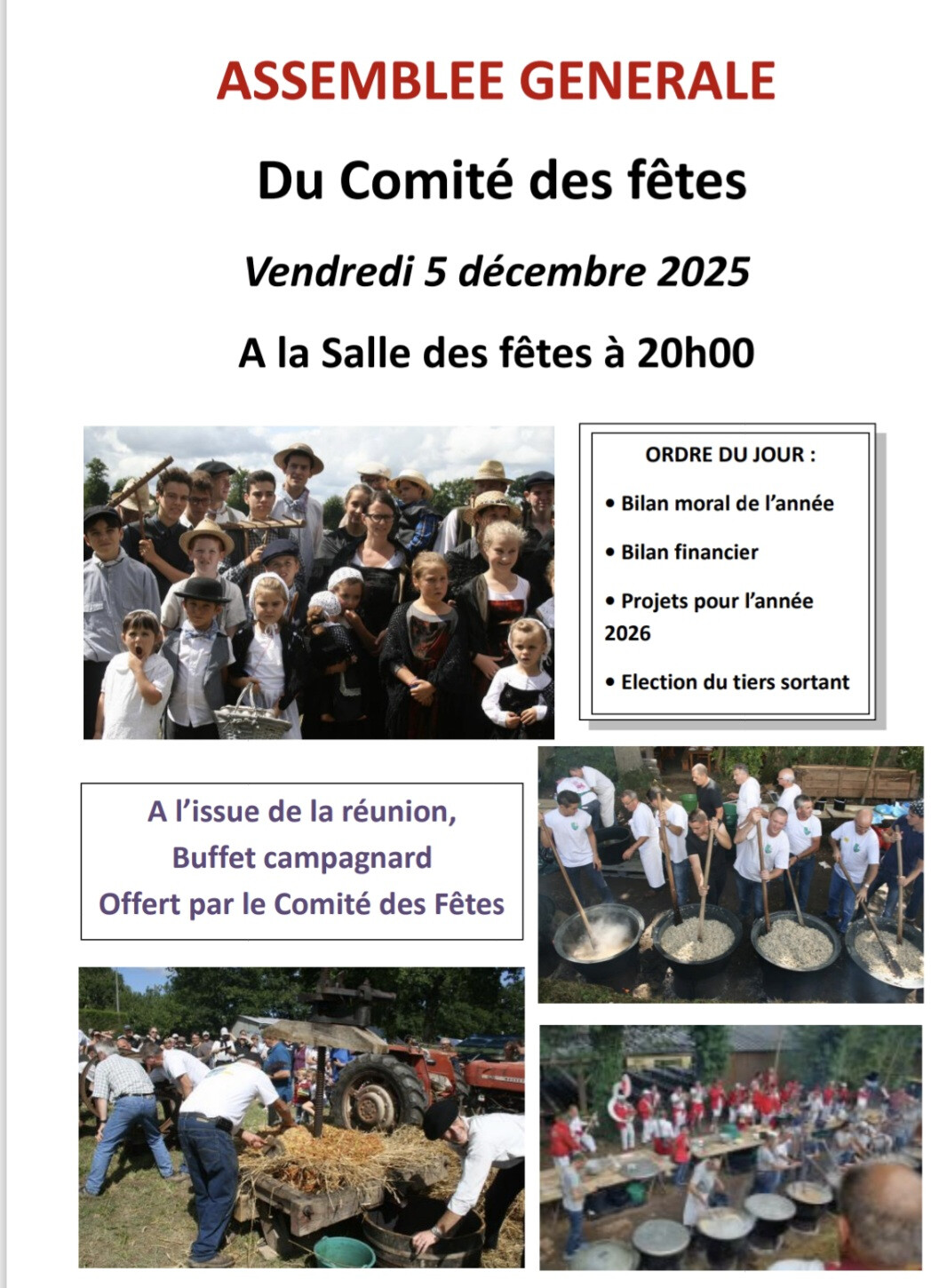 ASSEMBLEE GENERALE

Du Comité des fêtes

Vendredi 5 décembre 2025

A la Salle des fêtes à 20h00

ORDRE DU JOUR :

• Bilan moral de l'année

• Bilan financier

• Projets pour l'année 2026

• Election du tiers sortant

A l'issue de la réunion,
Buffet campagnard
Offert par le Comité des Fêtes